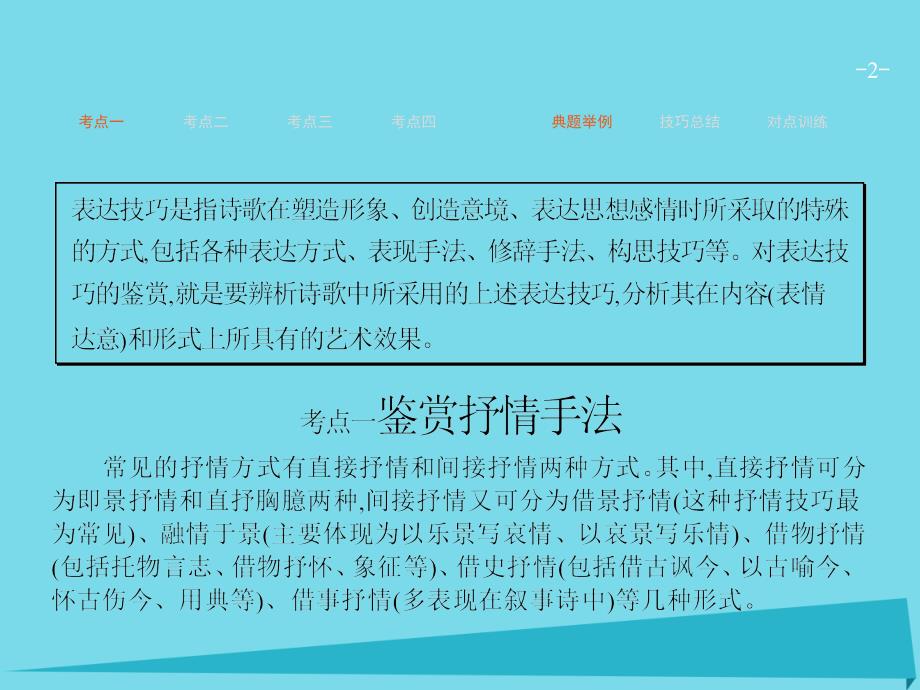 -2-

考点一 考点二 考点三 考点四 典题举例 技巧总结 对点训练

表达技巧是指诗歌在塑造形象、创造意境、表达思想感情时所采取的特殊的方式,包括各种表达方式、表现手法、修辞手法、构思技巧等。对表达技巧的鉴赏,就是要辨析诗歌中所采用的上述表达技巧,分析其在内容(表情达意)和形式上所具有的艺术效果。

考点一鉴赏抒情手法

常见的抒情方式有直接抒情和间接抒情两种方式。其中,直接抒情可分为即景抒情和直抒胸臆两种,间接抒情又可分为借景抒情(这种抒情技巧最为常见)、融情于景(主要体现为以乐景写哀情、以哀景写乐情)、借物抒情(包括托物言志、借物抒怀、象征等)、借史抒情(包括借古讽今、以古喻今、怀古伤今、用典等)、借事抒情(多表现在叙事诗中)等几种形式。